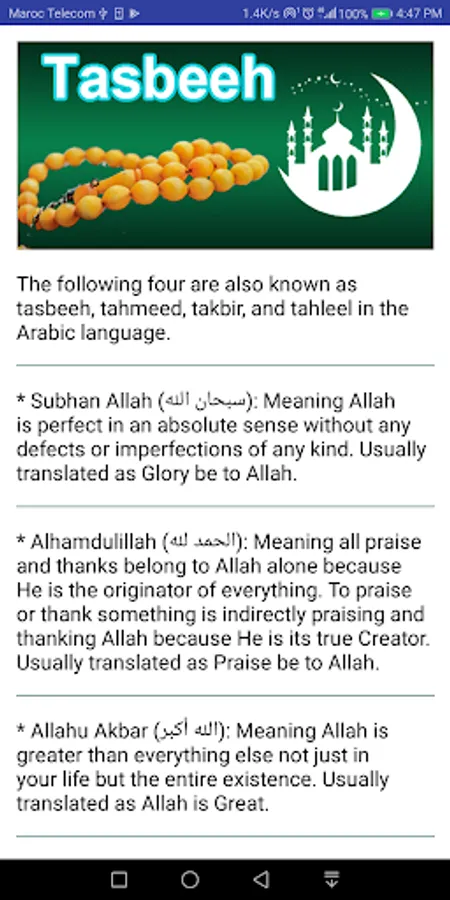 Maroc Telecom 1.4K/s 100% 4:47 PM

Tasbeeh

The following four are also known as tasbeeh, tahmeed, takbir, and tahleel in the Arabic language.

* Subhan Allah (سبحان الله): Meaning Allah is perfect in an absolute sense without any defects or imperfections of any kind. Usually translated as Glory be to Allah.

* Alhamdulillah (الحمد لله): Meaning all praise and thanks belong to Allah alone because He is the originator of everything. To praise or thank something is indirectly praising and thanking Allah because He is its true Creator. Usually translated as Praise be to Allah.

* Allahu Akbar (الله أكبر): Meaning Allah is greater than everything else not just in your life but the entire existence. Usually translated as Allah is Great.